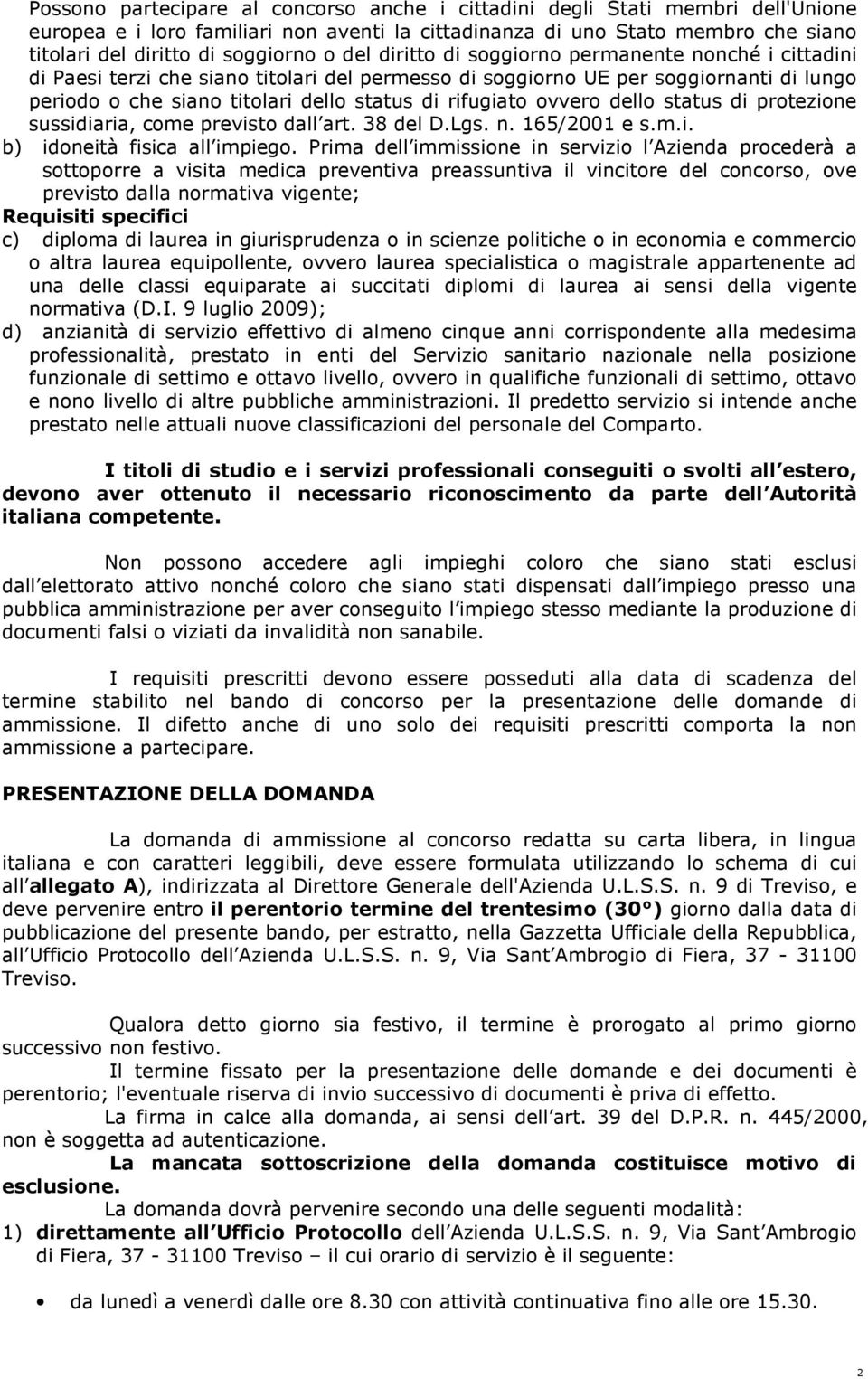 Possono partecipare al concorso anche i cittadini degli Stati membri dell'Unione europea e i loro familiari non aventi la cittadinanza di uno Stato membro che siano titolari del diritto di soggiorno o del diritto di soggiorno permanente nonché i cittadini di Paesi terzi che siano titolari del permesso di soggiorno UE per soggiornanti di lungo periodo o che siano titolari dello status di rifugiato ovvero dello status di protezione sussidiaria, come previsto dall art. 38 del D.Lgs. n. 165/2001 e s.m.i.
b) idoneità fisica all impiego. Prima dell immissione in servizio l Azienda procederà a sottoporre a visita medica preventiva preassuntiva il vincitore del concorso, ove previsto dalla normativa vigente;
Requisiti specifici
c) diploma di laurea in giurisprudenza o in scienze politiche o in economia e commercio o altra laurea equipollente, ovvero laurea specialistica o magistrale appartenente ad una delle classi equiparate ai succitati diplomi di laurea ai sensi della vigente normativa (D.I. 9 luglio 2009);
d) anzianità di servizio effettivo di almeno cinque anni corrispondente alla medesima professionalità, prestato in enti del Servizio sanitario nazionale nella posizione funzionale di settimo e ottavo livello, ovvero in qualifiche funzionali di settimo, ottavo e nono livello di altre pubbliche amministrazioni. Il predetto servizio si intende anche prestato nelle attuali nuove classificazioni del personale del Comparto.

I titoli di studio e i servizi professionali conseguiti o svolti all estero, devono aver ottenuto il necessario riconoscimento da parte dell Autorità italiana competente.

Non possono accedere agli impieghi coloro che siano stati esclusi dall elettorato attivo nonché coloro che siano stati dispensati dall impiego presso una pubblica amministrazione per aver conseguito l impiego stesso mediante la produzione di documenti falsi o viziati da invalidità non sanabile.

I requisiti prescritti devono essere posseduti alla data di scadenza del termine stabilito nel bando di concorso per la presentazione delle domande di ammissione. Il difetto anche di uno solo dei requisiti prescritti comporta la non ammissione a partecipare.

PRESENTAZIONE DELLA DOMANDA

La domanda di ammissione al concorso redatta su carta libera, in lingua italiana e con caratteri leggibili, deve essere formulata utilizzando lo schema di cui all allegato A), indirizzata al Direttore Generale dell'Azienda U.L.S.S. n. 9 di Treviso, e deve pervenire entro il perentorio termine del trentesimo (30°) giorno dalla data di pubblicazione del presente bando, per estratto, nella Gazzetta Ufficiale della Repubblica, all Ufficio Protocollo dell Azienda U.L.S.S. n. 9, Via Sant Ambrogio di Fiera, 37 - 31100 Treviso.

Qualora detto giorno sia festivo, il termine è prorogato al primo giorno successivo non festivo.
Il termine fissato per la presentazione delle domande e dei documenti è perentorio; l'eventuale riserva di invio successivo di documenti è priva di effetto.
La firma in calce alla domanda, ai sensi dell art. 39 del D.P.R. n. 445/2000, non è soggetta ad autenticazione.
La mancata sottoscrizione della domanda costituisce motivo di esclusione.
La domanda dovrà pervenire secondo una delle seguenti modalità:
1) direttamente all Ufficio Protocollo dell Azienda U.L.S.S. n. 9, Via Sant Ambrogio di Fiera, 37 - 31100 Treviso – il cui orario di servizio è il seguente:

• da lunedì a venerdì dalle ore 8.30 con attività continuativa fino alle ore 15.30.

2